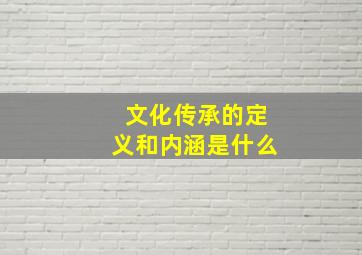 文化传承的定义和内涵是什么